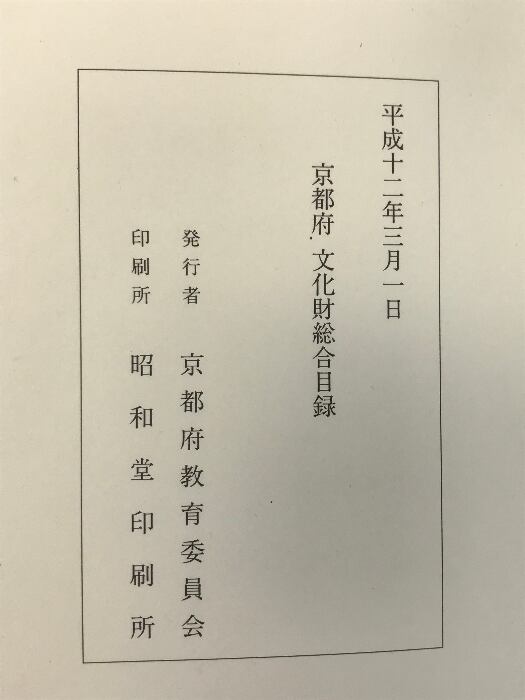 平成十二年三月一日

京都府 文化財総合目録

発行者 京都府教育委員会

印刷所 昭和堂印刷所